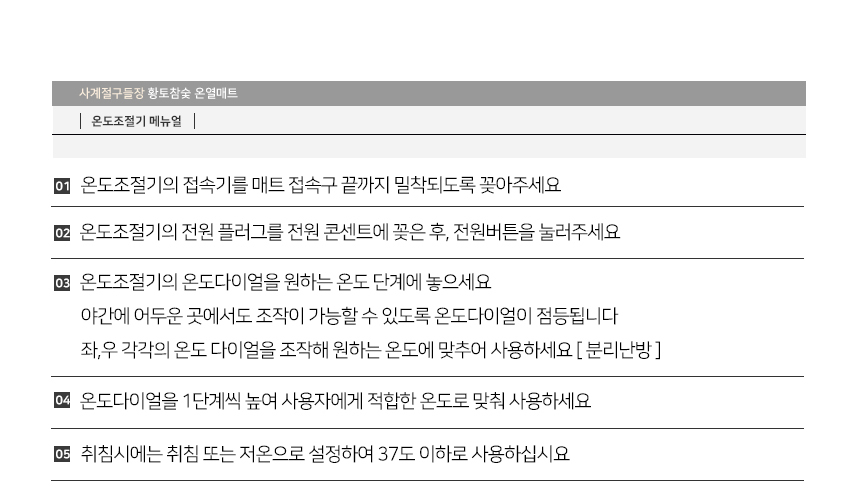 사계절구들장 황토참숯 온열매트

온도조절기 메뉴얼

01 온도조절기의 접속기를 매트 접속구 끝까지 밀착되도록 꽂아주세요

02 온도조절기의 전원 플러그를 전원 콘센트에 꽂은 후, 전원버튼을 눌러주세요

03 온도조절기의 온도다이얼을 원하는 온도 단계에 놓으세요
야간에 어두운 곳에서도 조작이 가능할 수 있도록 온도다이얼이 점등됩니다
좌,우 각각의 온도 다이얼을 조작해 원하는 온도에 맞추어 사용하세요 [ 분리난방 ]

04 온도다이얼을 1단계씩 높여 사용자에게 적합한 온도로 맞춰 사용하세요

05 취침시에는 취침 또는 저온으로 설정하여 37도 이하로 사용하십시요